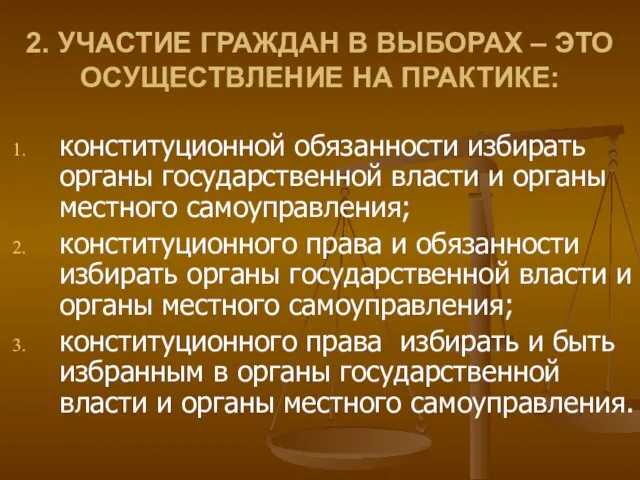 2. УЧАСТИЕ ГРАЖДАН В ВЫБОРАХ – ЭТО ОСУЩЕСТВЛЕНИЕ НА ПРАКТИКЕ:

1. конституционной обязанности избирать органы государственной власти и органы местного самоуправления;
2. конституционного права и обязанности избирать органы государственной власти и органы местного самоуправления;
3. конституционного права избирать и быть избранным в органы государственной власти и органы местного самоуправления.